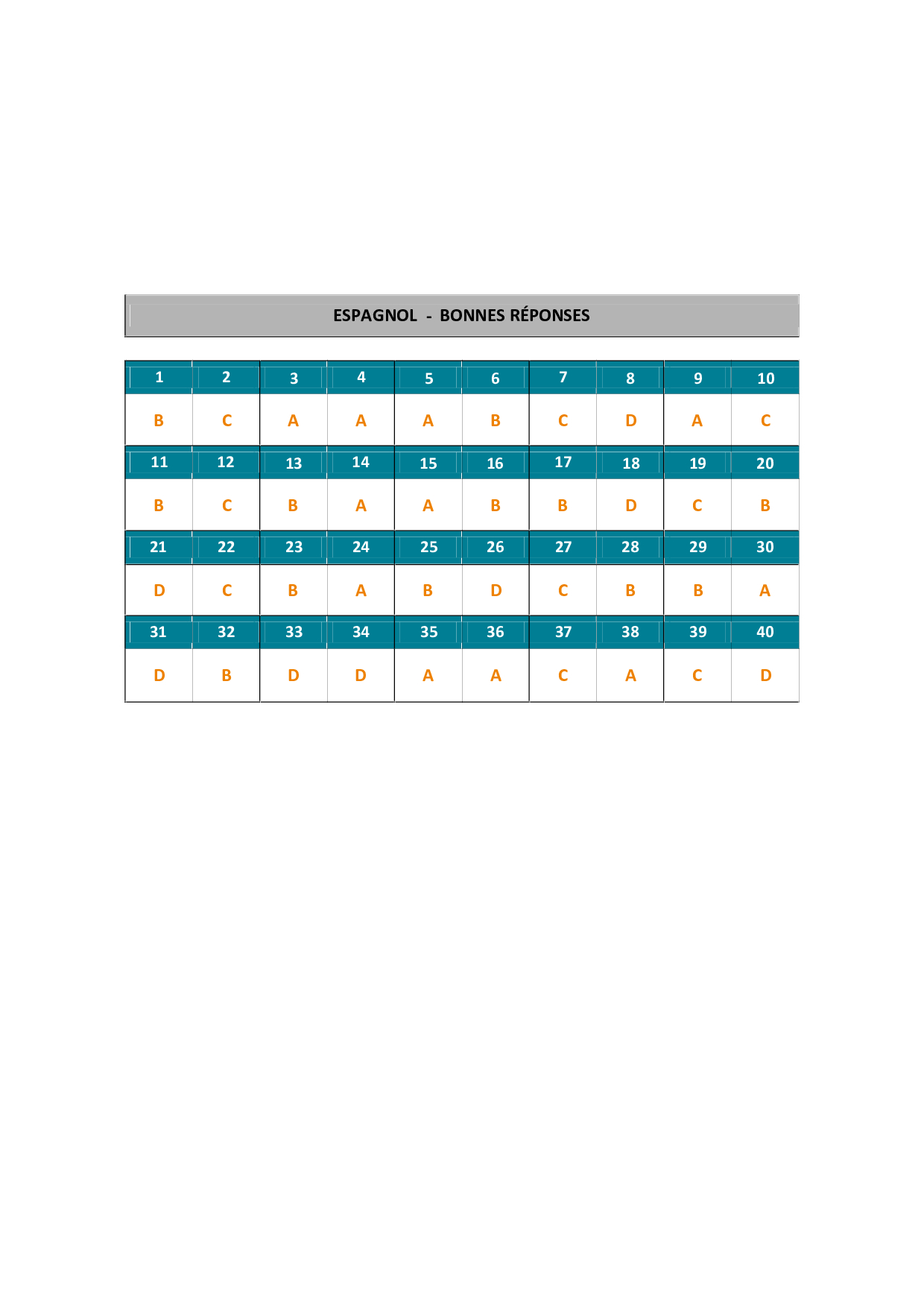 ESPAGNOL - BONNES RÉPONSES

| 1 | 2 | 3 | 4 | 5 | 6 | 7 | 8 | 9 | 10 |
|---|---|---|---|---|---|---|---|---|---|
| B | C | A | A | A | B | C | D | A | C |
| 11 | 12 | 13 | 14 | 15 | 16 | 17 | 18 | 19 | 20 |
| B | C | B | A | A | B | B | D | C | B |
| 21 | 22 | 23 | 24 | 25 | 26 | 27 | 28 | 29 | 30 |
| D | C | B | A | B | D | C | B | B | A |
| 31 | 32 | 33 | 34 | 35 | 36 | 37 | 38 | 39 | 40 |
| D | B | D | D | A | A | C | A | C | D |